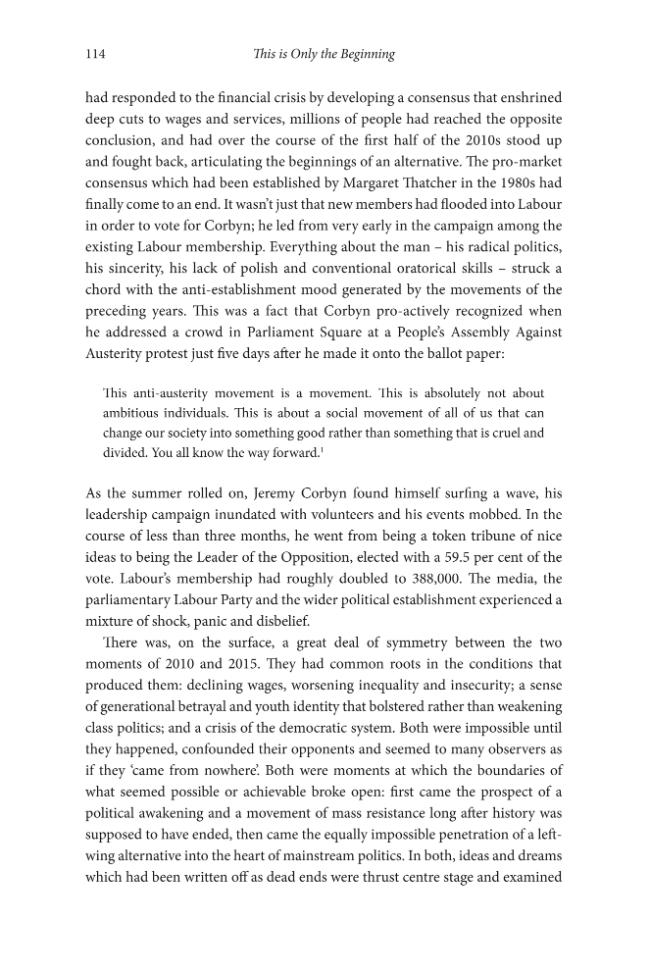 114 This is Only the Beginning

had responded to the financial crisis by developing a consensus that enshrined deep cuts to wages and services, millions of people had reached the opposite conclusion, and had over the course of the first half of the 2010s stood up and fought back, articulating the beginnings of an alternative. The pro-market consensus which had been established by Margaret Thatcher in the 1980s had finally come to an end. It wasn't just that new members had flooded into Labour in order to vote for Corbyn; he led from very early in the campaign among the existing Labour membership. Everything about the man – his radical politics, his sincerity, his lack of polish and conventional oratorical skills – struck a chord with the anti-establishment mood generated by the movements of the preceding years. This was a fact that Corbyn pro-actively recognized when he addressed a crowd in Parliament Square at a People's Assembly Against Austerity protest just five days after he made it onto the ballot paper:

This anti-austerity movement is a movement. This is absolutely not about ambitious individuals. This is about a social movement of all of us that can change our society into something good rather than something that is cruel and divided. You all know the way forward.$^1$

As the summer rolled on, Jeremy Corbyn found himself surfing a wave, his leadership campaign inundated with volunteers and his events mobbed. In the course of less than three months, he went from being a token tribune of nice ideas to being the Leader of the Opposition, elected with a 59.5 per cent of the vote. Labour's membership had roughly doubled to 388,000. The media, the parliamentary Labour Party and the wider political establishment experienced a mixture of shock, panic and disbelief.

There was, on the surface, a great deal of symmetry between the two moments of 2010 and 2015. They had common roots in the conditions that produced them: declining wages, worsening inequality and insecurity; a sense of generational betrayal and youth identity that bolstered rather than weakening class politics; and a crisis of the democratic system. Both were impossible until they happened, confounded their opponents and seemed to many observers as if they 'came from nowhere'. Both were moments at which the boundaries of what seemed possible or achievable broke open: first came the prospect of a political awakening and a movement of mass resistance long after history was supposed to have ended, then came the equally impossible penetration of a left-wing alternative into the heart of mainstream politics. In both, ideas and dreams which had been written off as dead ends were thrust centre stage and examined